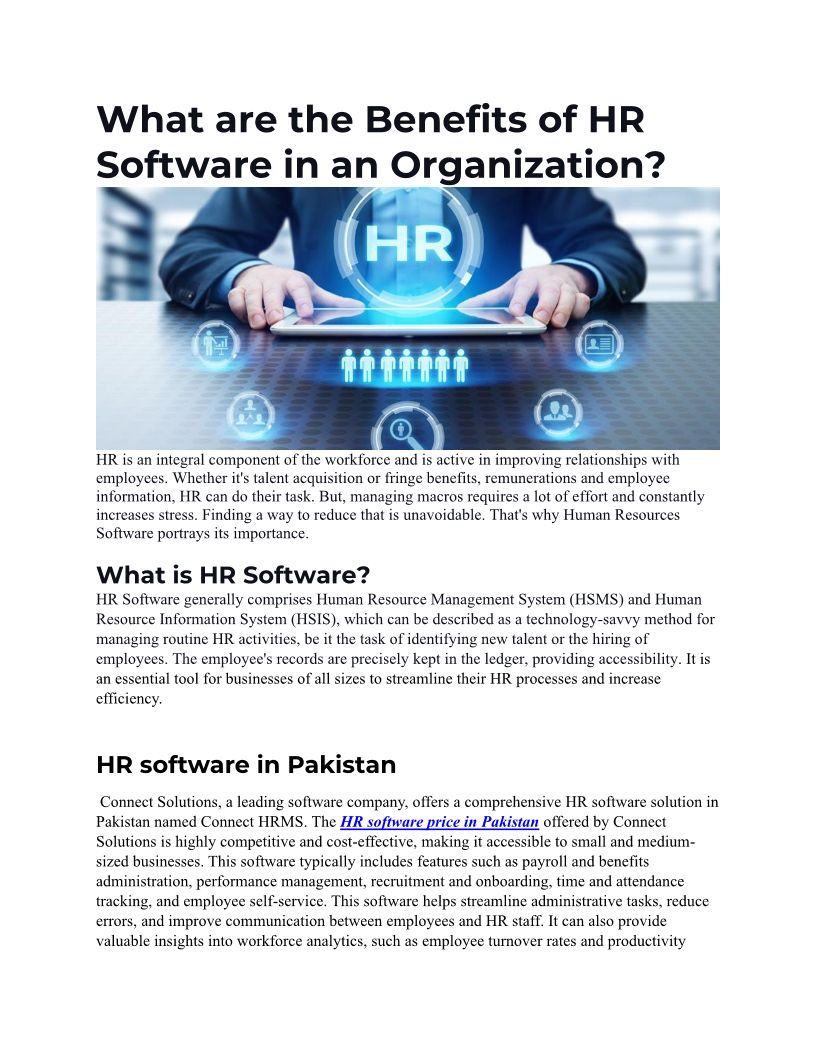 What are the Benefits of HR Software in an Organization?

HR

HR is an integral component of the workforce and is active in improving relationships with employees. Whether it's talent acquisition or fringe benefits, remunerations and employee information, HR can do their task. But, managing macros requires a lot of effort and constantly increases stress. Finding a way to reduce that is unavoidable. That's why Human Resources Software portrays its importance.

What is HR Software?

HR Software generally comprises Human Resource Management System (HSMS) and Human Resource Information System (HSIS), which can be described as a technology-savvy method for managing routine HR activities, be it the task of identifying new talent or the hiring of employees. The employee's records are precisely kept in the ledger, providing accessibility. It is an essential tool for businesses of all sizes to streamline their HR processes and increase efficiency.

HR software in Pakistan

Connect Solutions, a leading software company, offers a comprehensive HR software solution in Pakistan named Connect HRMS. The HR software price in Pakistan offered by Connect Solutions is highly competitive and cost-effective, making it accessible to small and medium-sized businesses. This software typically includes features such as payroll and benefits administration, performance management, recruitment and onboarding, time and attendance tracking, and employee self-service. This software helps streamline administrative tasks, reduce errors, and improve communication between employees and HR staff. It can also provide valuable insights into workforce analytics, such as employee turnover rates and productivity